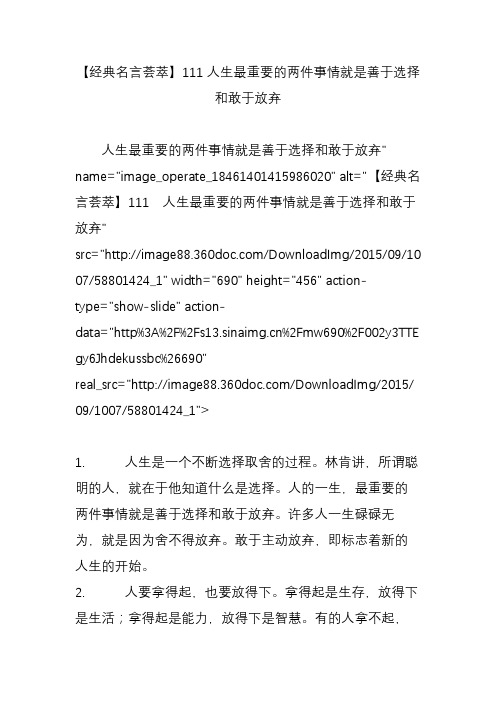 【经典名言荟萃】111 人生最重要的两件事情就是善于选择和敢于放弃

人生最重要的两件事情就是善于选择和敢于放弃" name="image_operate_18461401415986020" alt="【经典名言荟萃】111　人生最重要的两件事情就是善于选择和敢于放弃" src="http://image88.360doc.com/DownloadImg/2015/09/1007/58801424_1" width="690" height="456" action-type="show-slide" action-data="http%3A%2F%2Fs13.sinaimg.cn%2Fmw690%2F002y3TTEgy6Jhdekussbc%26690" real_src="http://image88.360doc.com/DownloadImg/2015/09/1007/58801424_1">

1.　　人生是一个不断选择取舍的过程。林肯讲，所谓聪明的人，就在于他知道什么是选择。人的一生，最重要的两件事情就是善于选择和敢于放弃。许多人一生碌碌无为，就是因为舍不得放弃。敢于主动放弃，即标志着新的人生的开始。
2.　　人要拿得起，也要放得下。拿得起是生存，放得下是生活；拿得起是能力，放得下是智慧。有的人拿不起，